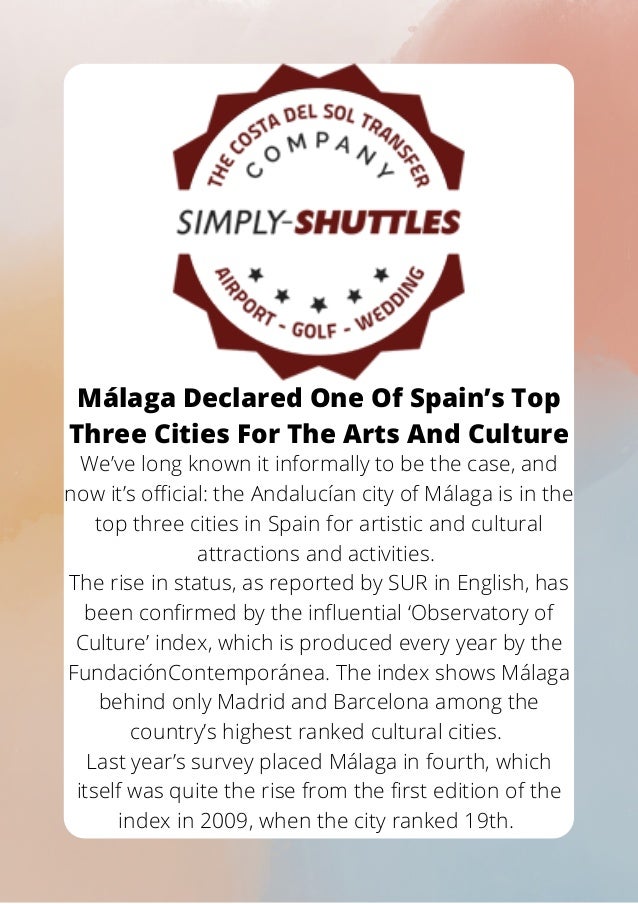 THE COSTA DEL SOL TRANSFER
COMPANY
SIMPLY-SHUTTLES
AIRPORT - GOLF - WEDDING

Málaga Declared One Of Spain's Top Three Cities For The Arts And Culture

We've long known it informally to be the case, and now it's official: the Andalucían city of Málaga is in the top three cities in Spain for artistic and cultural attractions and activities.

The rise in status, as reported by SUR in English, has been confirmed by the influential 'Observatory of Culture' index, which is produced every year by the FundaciónContemporánea. The index shows Málaga behind only Madrid and Barcelona among the country's highest ranked cultural cities.

Last year's survey placed Málaga in fourth, which itself was quite the rise from the first edition of the index in 2009, when the city ranked 19th.